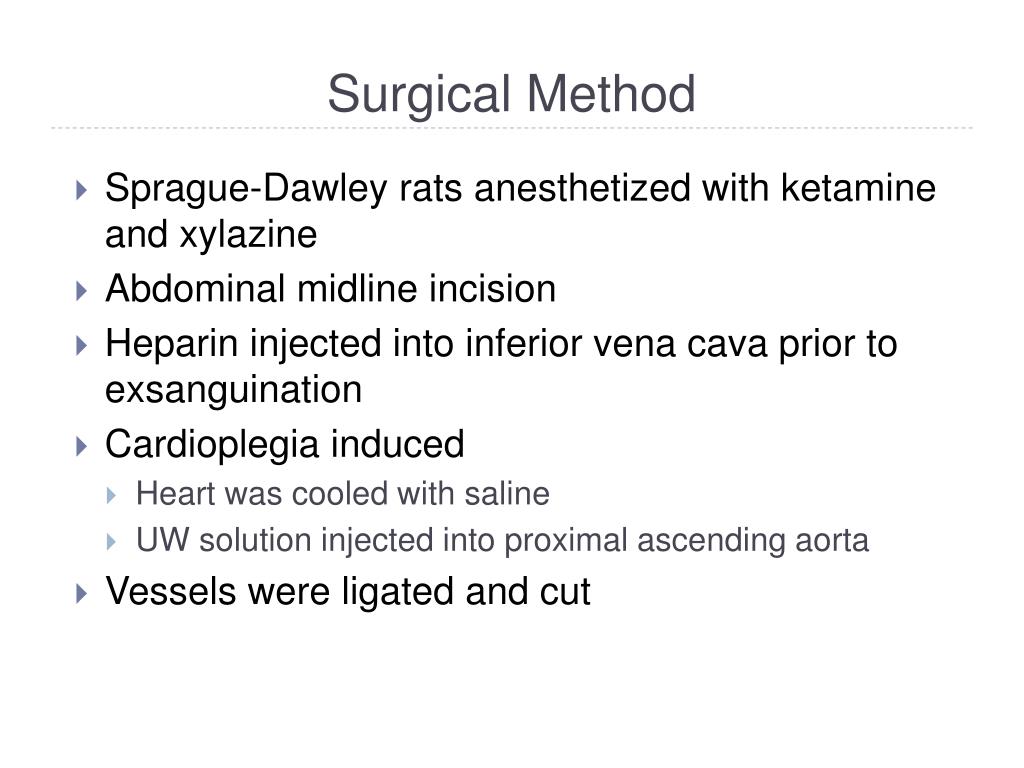 Surgical Method

Sprague-Dawley rats anesthetized with ketamine and xylazine

Abdominal midline incision

Heparin injected into inferior vena cava prior to exsanguination

Cardioplegia induced

Heart was cooled with saline

UW solution injected into proximal ascending aorta

Vessels were ligated and cut